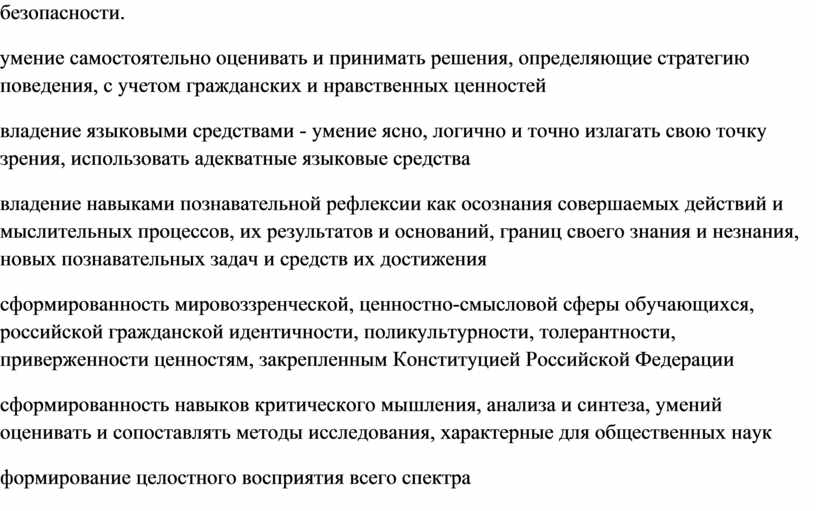 безопасности.

умение самостоятельно оценивать и принимать решения, определяющие стратегию поведения, с учетом гражданских и нравственных ценностей

владение языковыми средствами - умение ясно, логично и точно излагать свою точку зрения, использовать адекватные языковые средства

владение навыками познавательной рефлексии как осознания совершаемых действий и мыслительных процессов, их результатов и оснований, границ своего знания и незнания, новых познавательных задач и средств их достижения

сформированность мировоззренческой, ценностно-смысловой сферы обучающихся, российской гражданской идентичности, поликультурности, толерантности, приверженности ценностям, закрепленным Конституцией Российской Федерации

сформированность навыков критического мышления, анализа и синтеза, умений оценивать и сопоставлять методы исследования, характерные для общественных наук

формирование целостного восприятия всего спектра